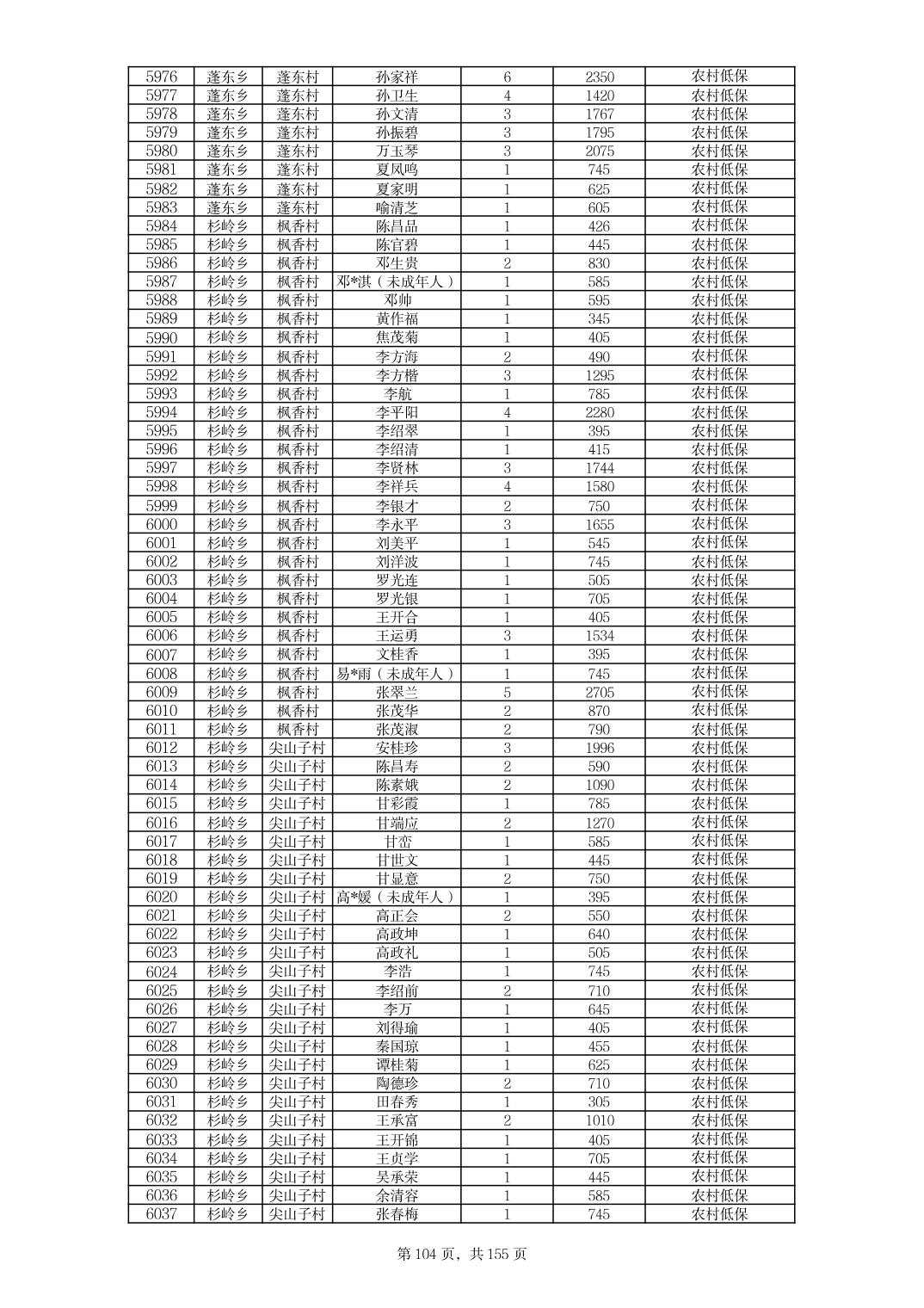 | 5976 | 蓬东乡 | 蓬东村 | 孙家祥 | 6 | 2350 | 农村低保 |
|---|---|---|---|---|---|---|
| 5977 | 蓬东乡 | 蓬东村 | 孙卫生 | 4 | 1420 | 农村低保 |
| 5978 | 蓬东乡 | 蓬东村 | 孙文清 | 3 | 1767 | 农村低保 |
| 5979 | 蓬东乡 | 蓬东村 | 孙振碧 | 3 | 1795 | 农村低保 |
| 5980 | 蓬东乡 | 蓬东村 | 万玉琴 | 3 | 2075 | 农村低保 |
| 5981 | 蓬东乡 | 蓬东村 | 夏凤鸣 | 1 | 745 | 农村低保 |
| 5982 | 蓬东乡 | 蓬东村 | 夏家明 | 1 | 625 | 农村低保 |
| 5983 | 蓬东乡 | 蓬东村 | 喻清芝 | 1 | 605 | 农村低保 |
| 5984 | 杉岭乡 | 枫香村 | 陈昌品 | 1 | 426 | 农村低保 |
| 5985 | 杉岭乡 | 枫香村 | 陈官碧 | 1 | 445 | 农村低保 |
| 5986 | 杉岭乡 | 枫香村 | 邓生贵 | 2 | 830 | 农村低保 |
| 5987 | 杉岭乡 | 枫香村 | 邓*淇（未成年人） | 1 | 585 | 农村低保 |
| 5988 | 杉岭乡 | 枫香村 | 邓帅 | 1 | 595 | 农村低保 |
| 5989 | 杉岭乡 | 枫香村 | 黄作福 | 1 | 345 | 农村低保 |
| 5990 | 杉岭乡 | 枫香村 | 焦茂菊 | 1 | 405 | 农村低保 |
| 5991 | 杉岭乡 | 枫香村 | 李方海 | 2 | 490 | 农村低保 |
| 5992 | 杉岭乡 | 枫香村 | 李方楷 | 3 | 1295 | 农村低保 |
| 5993 | 杉岭乡 | 枫香村 | 李航 | 1 | 785 | 农村低保 |
| 5994 | 杉岭乡 | 枫香村 | 李平阳 | 4 | 2280 | 农村低保 |
| 5995 | 杉岭乡 | 枫香村 | 李绍翠 | 1 | 395 | 农村低保 |
| 5996 | 杉岭乡 | 枫香村 | 李绍清 | 1 | 415 | 农村低保 |
| 5997 | 杉岭乡 | 枫香村 | 李贤林 | 3 | 1744 | 农村低保 |
| 5998 | 杉岭乡 | 枫香村 | 李祥兵 | 4 | 1580 | 农村低保 |
| 5999 | 杉岭乡 | 枫香村 | 李银才 | 2 | 750 | 农村低保 |
| 6000 | 杉岭乡 | 枫香村 | 李永平 | 3 | 1655 | 农村低保 |
| 6001 | 杉岭乡 | 枫香村 | 刘美平 | 1 | 545 | 农村低保 |
| 6002 | 杉岭乡 | 枫香村 | 刘洋波 | 1 | 745 | 农村低保 |
| 6003 | 杉岭乡 | 枫香村 | 罗光连 | 1 | 505 | 农村低保 |
| 6004 | 杉岭乡 | 枫香村 | 罗光银 | 1 | 705 | 农村低保 |
| 6005 | 杉岭乡 | 枫香村 | 王开合 | 1 | 405 | 农村低保 |
| 6006 | 杉岭乡 | 枫香村 | 王运勇 | 3 | 1534 | 农村低保 |
| 6007 | 杉岭乡 | 枫香村 | 文桂香 | 1 | 395 | 农村低保 |
| 6008 | 杉岭乡 | 枫香村 | 易*雨（未成年人） | 1 | 745 | 农村低保 |
| 6009 | 杉岭乡 | 枫香村 | 张翠兰 | 5 | 2705 | 农村低保 |
| 6010 | 杉岭乡 | 枫香村 | 张茂华 | 2 | 870 | 农村低保 |
| 6011 | 杉岭乡 | 枫香村 | 张茂淑 | 2 | 790 | 农村低保 |
| 6012 | 杉岭乡 | 尖山子村 | 安桂珍 | 3 | 1996 | 农村低保 |
| 6013 | 杉岭乡 | 尖山子村 | 陈昌寿 | 2 | 590 | 农村低保 |
| 6014 | 杉岭乡 | 尖山子村 | 陈素娥 | 2 | 1090 | 农村低保 |
| 6015 | 杉岭乡 | 尖山子村 | 甘彩霞 | 1 | 785 | 农村低保 |
| 6016 | 杉岭乡 | 尖山子村 | 甘端应 | 2 | 1270 | 农村低保 |
| 6017 | 杉岭乡 | 尖山子村 | 甘峦 | 1 | 585 | 农村低保 |
| 6018 | 杉岭乡 | 尖山子村 | 甘世文 | 1 | 445 | 农村低保 |
| 6019 | 杉岭乡 | 尖山子村 | 甘显意 | 2 | 750 | 农村低保 |
| 6020 | 杉岭乡 | 尖山子村 | 高*媛（未成年人） | 1 | 395 | 农村低保 |
| 6021 | 杉岭乡 | 尖山子村 | 高正会 | 2 | 550 | 农村低保 |
| 6022 | 杉岭乡 | 尖山子村 | 高政坤 | 1 | 640 | 农村低保 |
| 6023 | 杉岭乡 | 尖山子村 | 高政礼 | 1 | 505 | 农村低保 |
| 6024 | 杉岭乡 | 尖山子村 | 李浩 | 1 | 745 | 农村低保 |
| 6025 | 杉岭乡 | 尖山子村 | 李绍前 | 2 | 710 | 农村低保 |
| 6026 | 杉岭乡 | 尖山子村 | 李万 | 1 | 645 | 农村低保 |
| 6027 | 杉岭乡 | 尖山子村 | 刘得瑜 | 1 | 405 | 农村低保 |
| 6028 | 杉岭乡 | 尖山子村 | 秦国琼 | 1 | 455 | 农村低保 |
| 6029 | 杉岭乡 | 尖山子村 | 谭桂菊 | 1 | 625 | 农村低保 |
| 6030 | 杉岭乡 | 尖山子村 | 陶德珍 | 2 | 710 | 农村低保 |
| 6031 | 杉岭乡 | 尖山子村 | 田春秀 | 1 | 305 | 农村低保 |
| 6032 | 杉岭乡 | 尖山子村 | 王承富 | 2 | 1010 | 农村低保 |
| 6033 | 杉岭乡 | 尖山子村 | 王开锦 | 1 | 405 | 农村低保 |
| 6034 | 杉岭乡 | 尖山子村 | 王贞学 | 1 | 705 | 农村低保 |
| 6035 | 杉岭乡 | 尖山子村 | 吴承荣 | 1 | 445 | 农村低保 |
| 6036 | 杉岭乡 | 尖山子村 | 余清容 | 1 | 585 | 农村低保 |
| 6037 | 杉岭乡 | 尖山子村 | 张春梅 | 1 | 745 | 农村低保 |

第 104 页，共 155 页